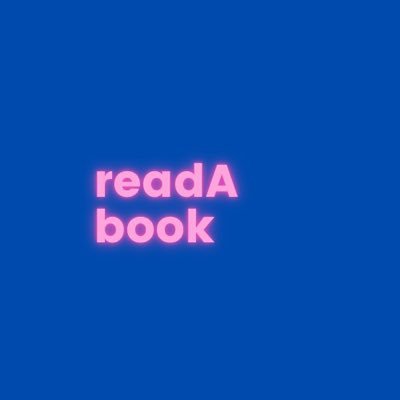 readA
book